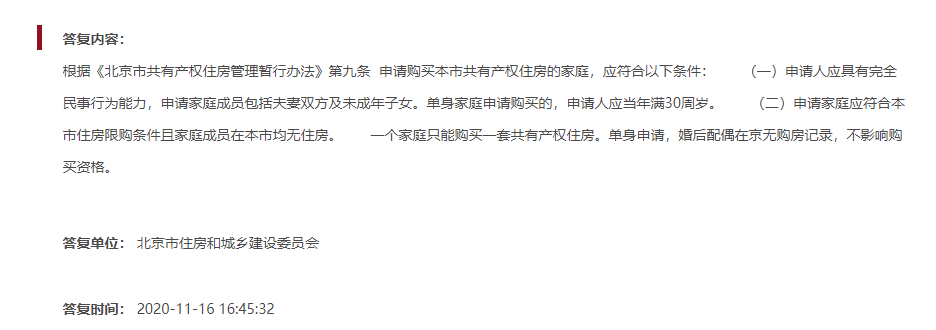 答复内容：

根据《北京市共有产权住房管理暂行办法》第九条 申请购买本市共有产权住房的家庭，应符合以下条件： （一）申请人应具有完全民事行为能力，申请家庭成员包括夫妻双方及未成年子女。单身家庭申请购买的，申请人应当年满30周岁。 （二）申请家庭应符合本市住房限购条件且家庭成员在本市均无住房。 一个家庭只能购买一套共有产权住房。单身申请，婚后配偶在京无购房记录，不影响购买资格。

答复单位： 北京市住房和城乡建设委员会

答复时间： 2020-11-16 16:45:32